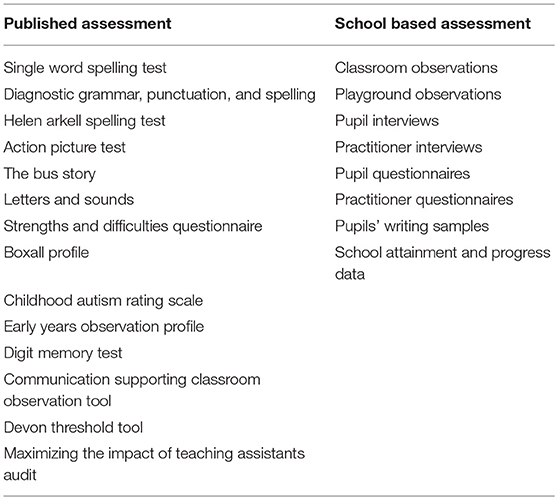 | Published assessment | School based assessment |
|---|---|
| Single word spelling test | Classroom observations |
| Diagnostic grammar, punctuation, and spelling | Playground observations |
| Helen arkell spelling test | Pupil interviews |
| Action picture test | Practitioner interviews |
| The bus story | Pupil questionnaires |
| Letters and sounds | Practitioner questionnaires |
| Strengths and difficulties questionnaire | Pupils' writing samples |
| Boxall profile | School attainment and progress data |
| Childhood autism rating scale | |
| Early years observation profile | |
| Digit memory test | |
| Communication supporting classroom observation tool | |
| Devon threshold tool | |
| Maximizing the impact of teaching assistants audit | |